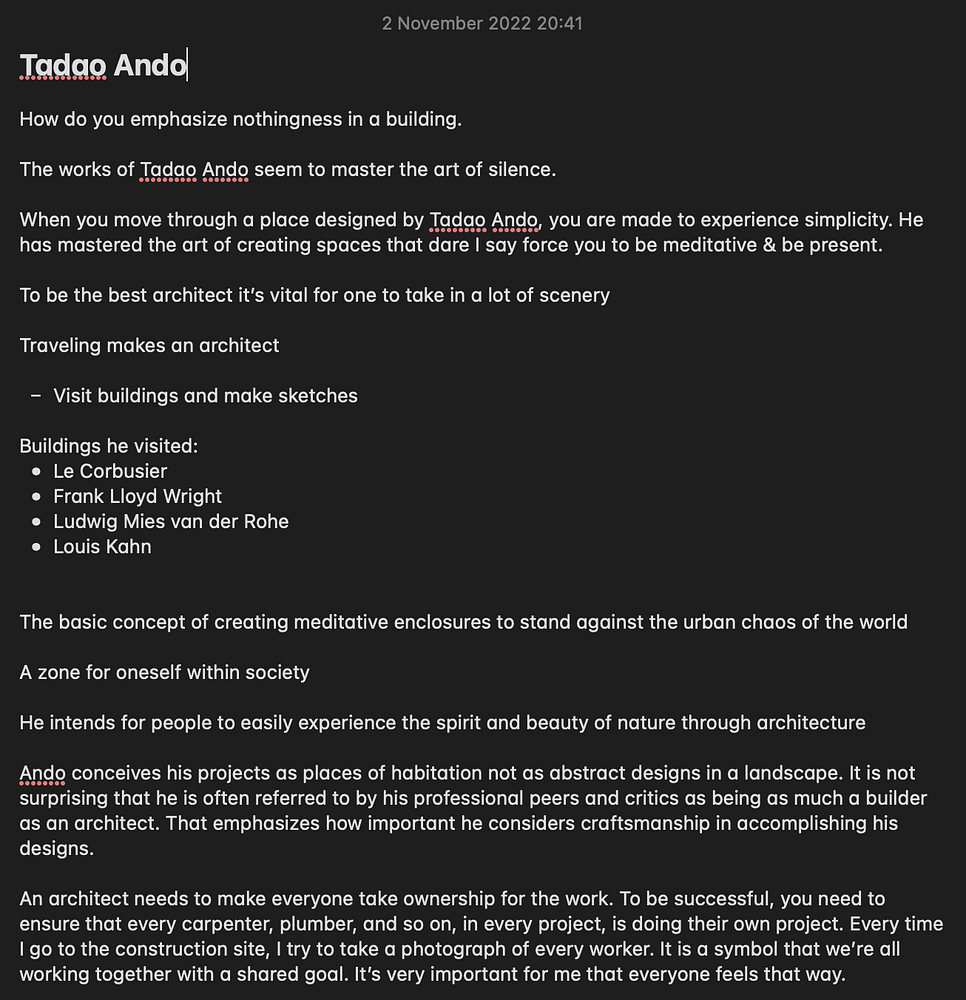 2 November 2022 20:41

Tadao Ando

How do you emphasize nothingness in a building.

The works of Tadao Ando seem to master the art of silence.

When you move through a place designed by Tadao Ando, you are made to experience simplicity. He has mastered the art of creating spaces that dare I say force you to be meditative & be present.

To be the best architect it's vital for one to take in a lot of scenery

Traveling makes an architect

– Visit buildings and make sketches

Buildings he visited:
• Le Corbusier
• Frank Lloyd Wright
• Ludwig Mies van der Rohe
• Louis Kahn

The basic concept of creating meditative enclosures to stand against the urban chaos of the world

A zone for oneself within society

He intends for people to easily experience the spirit and beauty of nature through architecture

Ando conceives his projects as places of habitation not as abstract designs in a landscape. It is not surprising that he is often referred to by his professional peers and critics as being as much a builder as an architect. That emphasizes how important he considers craftsmanship in accomplishing his designs.

An architect needs to make everyone take ownership for the work. To be successful, you need to ensure that every carpenter, plumber, and so on, in every project, is doing their own project. Every time I go to the construction site, I try to take a photograph of every worker. It is a symbol that we're all working together with a shared goal. It's very important for me that everyone feels that way.